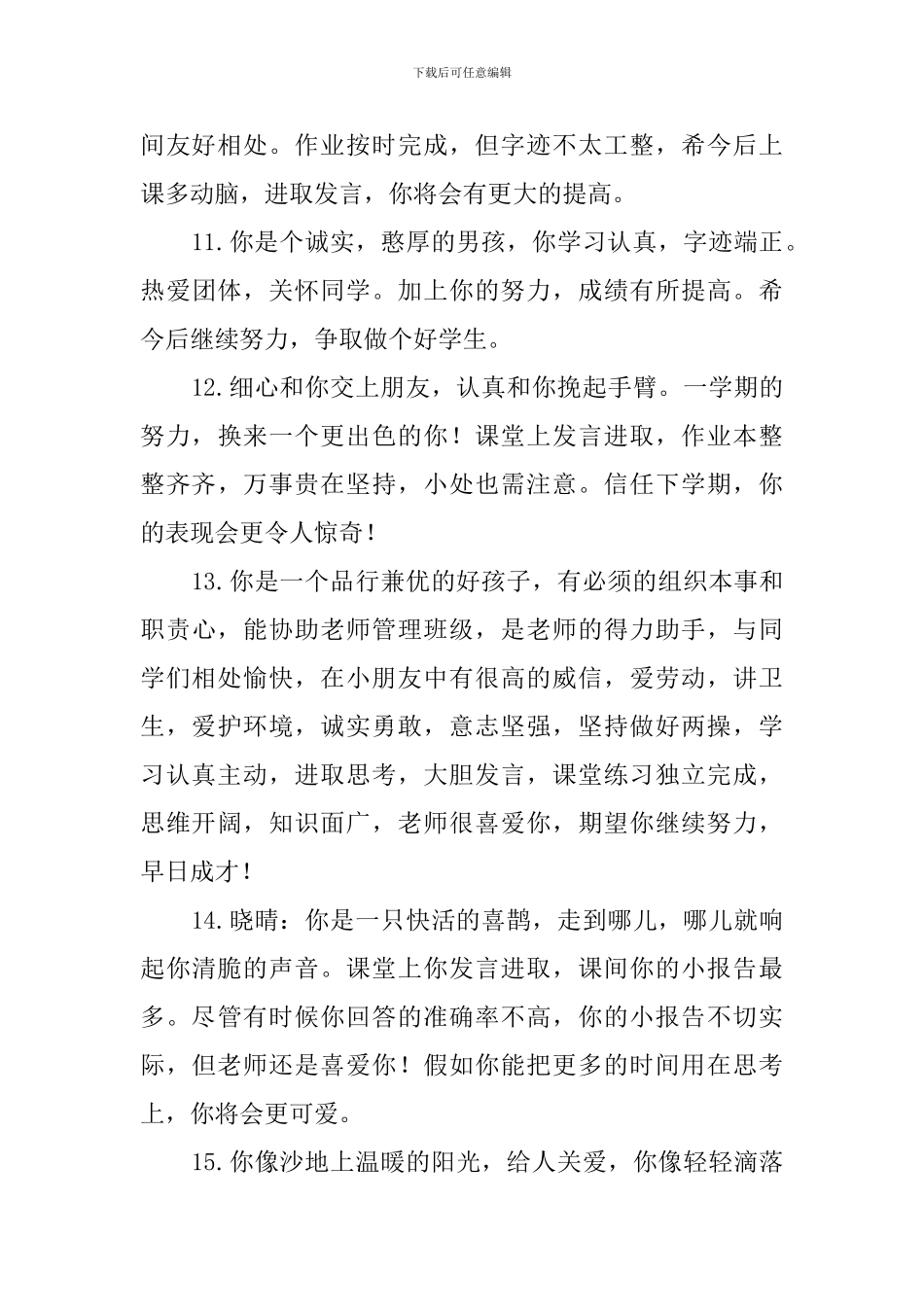 下载后可任意编辑

间友好相处。作业按时完成，但字迹不太工整，希今后上课多动脑，进取发言，你将会有更大的提高。

11.你是个诚实，憨厚的男孩，你学习认真，字迹端正。热爱团体，关怀同学。加上你的努力，成绩有所提高。希今后继续努力，争取做个好学生。

12.细心和你交上朋友，认真和你挽起手臂。一学期的努力，换来一个更出色的你！课堂上发言进取，作业本整整齐齐，万事贵在坚持，小处也需注意。信任下学期，你的表现会更令人惊奇！

13.你是一个品行兼优的好孩子，有必须的组织本事和职责心，能协助老师管理班级，是老师的得力助手，与同学们相处愉快，在小朋友中有很高的威信，爱劳动，讲卫生，爱护环境，诚实勇敢，意志坚强，坚持做好两操，学习认真主动，进取思考，大胆发言，课堂练习独立完成，思维开阔，知识面广，老师很喜爱你，期望你继续努力，早日成才！

14.晓晴：你是一只快活的喜鹊，走到哪儿，哪儿就响起你清脆的声音。课堂上你发言进取，课间你的小报告最多。尽管有时候你回答的准确率不高，你的小报告不切实际，但老师还是喜爱你！假如你能把更多的时间用在思考上，你将会更可爱。

15.你像沙地上温暖的阳光，给人关爱，你像轻轻滴落